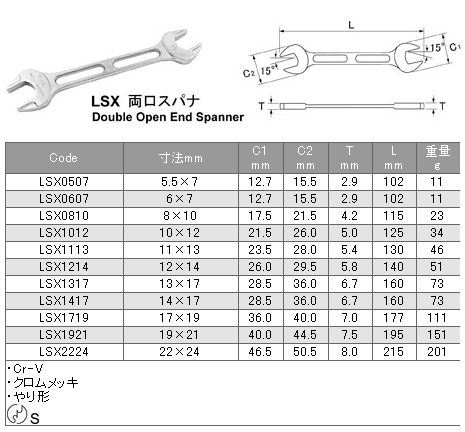 LSX 両口スパナ
Double Open End Spanner

L
15°
C1
C2
15°
T
T

| Code | 寸法mm | C1 mm | C2 mm | T mm | L mm | 重量 g |
|---|---|---|---|---|---|---|
| LSX0507 | 5.5×7 | 12.7 | 15.5 | 2.9 | 102 | 11 |
| LSX0607 | 6×7 | 12.7 | 15.5 | 2.9 | 102 | 11 |
| LSX0810 | 8×10 | 17.5 | 21.5 | 4.2 | 115 | 23 |
| LSX1012 | 10×12 | 21.5 | 26.0 | 5.0 | 125 | 34 |
| LSX1113 | 11×13 | 23.5 | 28.0 | 5.4 | 130 | 46 |
| LSX1214 | 12×14 | 26.0 | 29.5 | 5.8 | 140 | 51 |
| LSX1317 | 13×17 | 28.5 | 36.0 | 6.7 | 160 | 73 |
| LSX1417 | 14×17 | 28.5 | 36.0 | 6.7 | 160 | 73 |
| LSX1719 | 17×19 | 36.0 | 40.0 | 7.0 | 177 | 111 |
| LSX1921 | 19×21 | 40.0 | 44.5 | 7.5 | 195 | 151 |
| LSX2224 | 22×24 | 46.5 | 50.5 | 8.0 | 215 | 201 |

・Cr-V
・クロムメッキ
・やり形
S